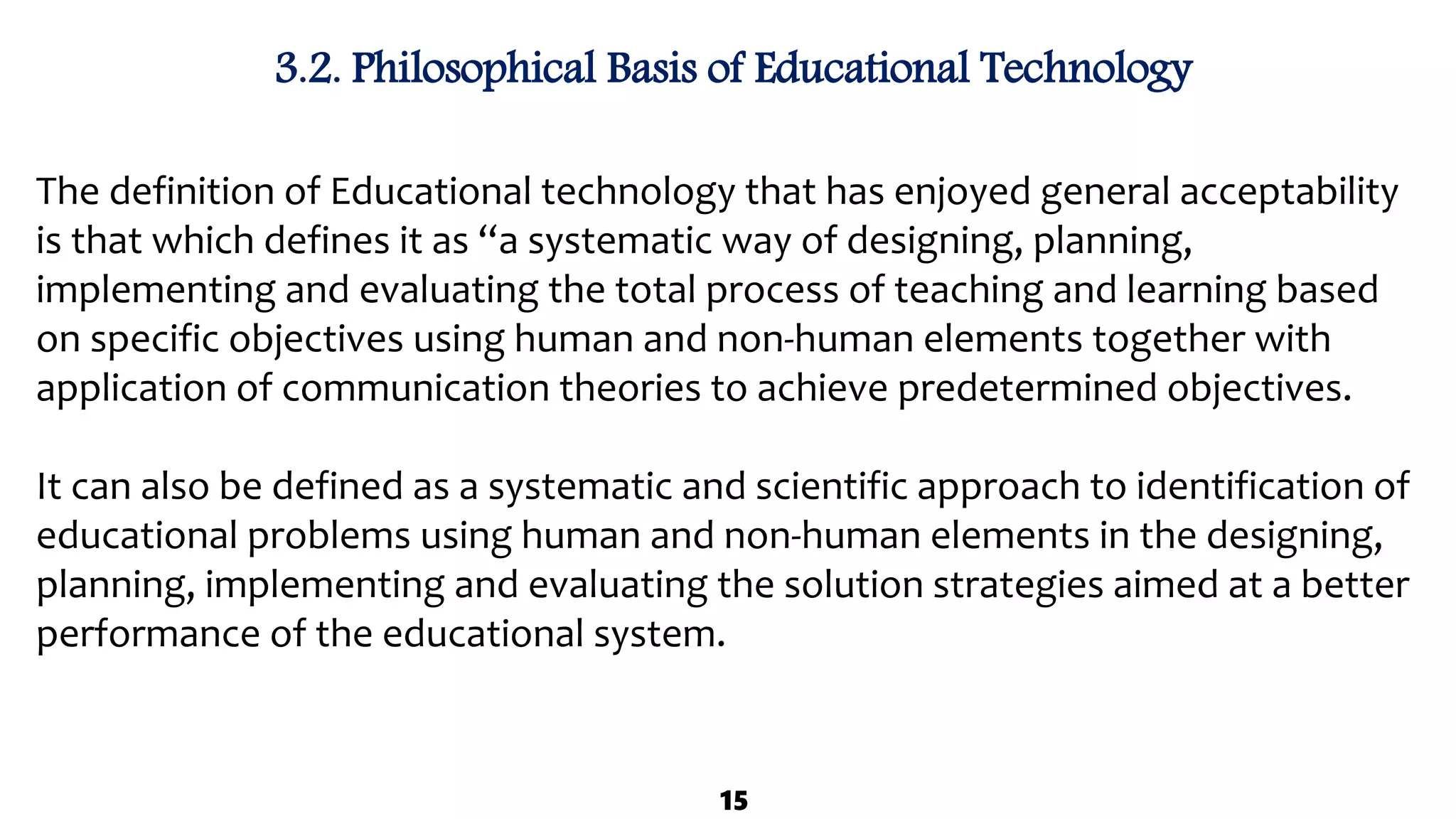 3.2. Philosophical Basis of Educational Technology

The definition of Educational technology that has enjoyed general acceptability is that which defines it as “a systematic way of designing, planning, implementing and evaluating the total process of teaching and learning based on specific objectives using human and non-human elements together with application of communication theories to achieve predetermined objectives.

It can also be defined as a systematic and scientific approach to identification of educational problems using human and non-human elements in the designing, planning, implementing and evaluating the solution strategies aimed at a better performance of the educational system.

15